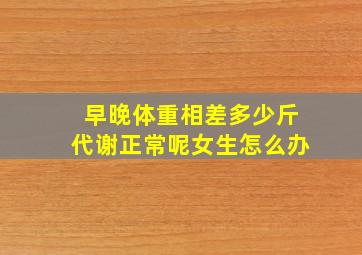 早晚体重相差多少斤
代谢正常呢女生怎么办